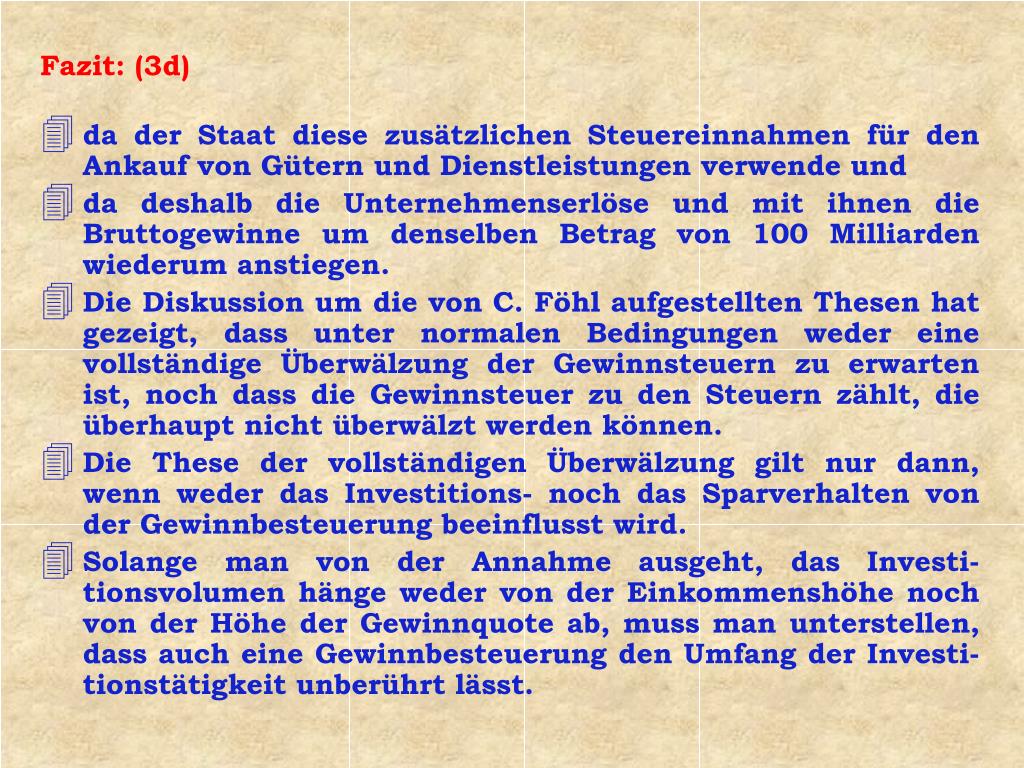 Fazit: (3d)

da der Staat diese zusätzlichen Steuereinnahmen für den Ankauf von Gütern und Dienstleistungen verwende und

da deshalb die Unternehmenserlöse und mit ihnen die Bruttogewinne um denselben Betrag von 100 Milliarden wiederum anstiegen.

Die Diskussion um die von C. Föhl aufgestellten Thesen hat gezeigt, dass unter normalen Bedingungen weder eine vollständige Überwälzung der Gewinnsteuern zu erwarten ist, noch dass die Gewinnsteuer zu den Steuern zählt, die überhaupt nicht überwälzt werden können.

Die These der vollständigen Überwälzung gilt nur dann, wenn weder das Investitions- noch das Sparverhalten von der Gewinnbesteuerung beeinflusst wird.

Solange man von der Annahme ausgeht, das Investitionsvolumen hänge weder von der Einkommenshöhe noch von der Höhe der Gewinnquote ab, muss man unterstellen, dass auch eine Gewinnbesteuerung den Umfang der Investitionstätigkeit unberührt lässt.